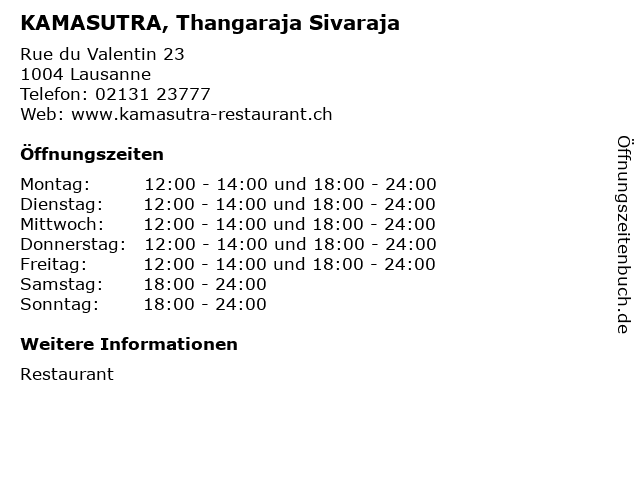 KAMASUTRA, Thangaraja Sivaraja

Rue du Valentin 23
1004 Lausanne
Telefon: 02131 23777
Web: www.kamasutra-restaurant.ch

Öffnungszeiten

Montag: 12:00 - 14:00 und 18:00 - 24:00
Dienstag: 12:00 - 14:00 und 18:00 - 24:00
Mittwoch: 12:00 - 14:00 und 18:00 - 24:00
Donnerstag: 12:00 - 14:00 und 18:00 - 24:00
Freitag: 12:00 - 14:00 und 18:00 - 24:00
Samstag: 18:00 - 24:00
Sonntag: 18:00 - 24:00

Weitere Informationen

Restaurant

Öffnungszeitenbuch.de